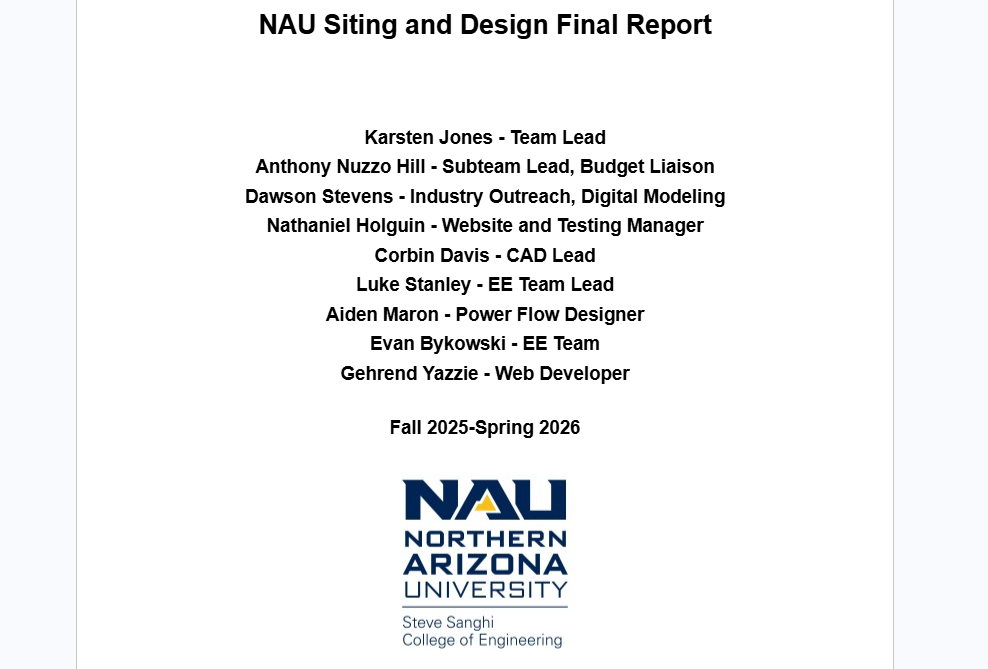 NAU Siting and Design Final Report

Karsten Jones - Team Lead
Anthony Nuzzo Hill - Subteam Lead, Budget Liaison
Dawson Stevens - Industry Outreach, Digital Modeling
Nathaniel Holguin - Website and Testing Manager
Corbin Davis - CAD Lead
Luke Stanley - EE Team Lead
Aiden Maron - Power Flow Designer
Evan Bykowski - EE Team
Gehrend Yazzie - Web Developer

Fall 2025-Spring 2026

NAU
NORTHERN
ARIZONA
UNIVERSITY
Steve Sanghi
College of Engineering